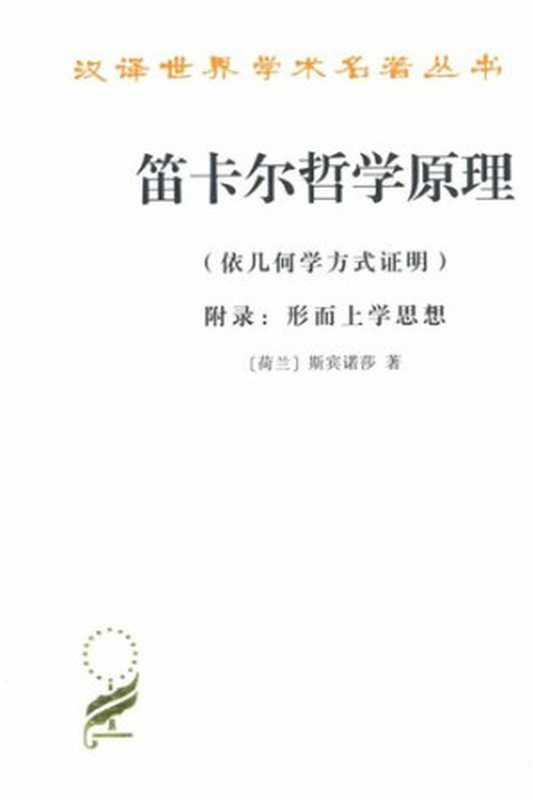 汉译世界学术名著丛书

笛卡尔哲学原理

（依几何学方式证明）

附录：形而上学思想

〔荷兰〕斯宾诺莎 著